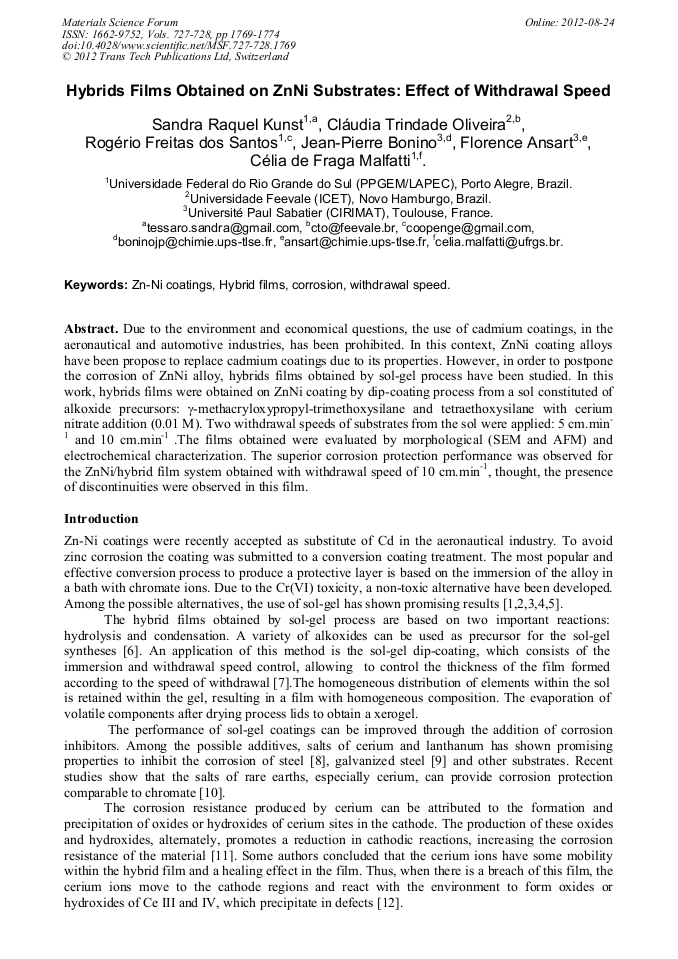 Materials Science Forum
ISSN: 1662-9752, Vols. 727-728, pp 1769-1774
doi:10.4028/www.scientific.net/MSF.727-728.1769
© 2012 Trans Tech Publications Ltd, Switzerland

Online: 2012-08-24

Hybrids Films Obtained on ZnNi Substrates: Effect of Withdrawal Speed

Sandra Raquel Kunst$^{1,a}$, Cláudia Trindade Oliveira$^{2,b}$, Rogério Freitas dos Santos$^{1,c}$, Jean-Pierre Bonino$^{3,d}$, Florence Ansart$^{3,e}$, Célia de Fraga Malfatti$^{1,f}$.

$^1$Universidade Federal do Rio Grande do Sul (PPGEM/LAPEC), Porto Alegre, Brazil.
$^2$Universidade Feevale (ICET), Novo Hamburgo, Brazil.
$^3$Université Paul Sabatier (CIRIMAT), Toulouse, France.
$^a$tessaro.sandra@gmail.com, $^b$cto@feevale.br, $^c$coopenge@gmail.com, $^d$boninojp@chimie.ups-tlse.fr, $^e$ansart@chimie.ups-tlse.fr, $^f$celia.malfatti@ufrgs.br.

Keywords: Zn-Ni coatings, Hybrid films, corrosion, withdrawal speed.

Abstract. Due to the environment and economical questions, the use of cadmium coatings, in the aeronautical and automotive industries, has been prohibited. In this context, ZnNi coating alloys have been propose to replace cadmium coatings due to its properties. However, in order to postpone the corrosion of ZnNi alloy, hybrids films obtained by sol-gel process have been studied. In this work, hybrids films were obtained on ZnNi coating by dip-coating process from a sol constituted of alkoxide precursors: γ-methacryloxypropyl-trimethoxysilane and tetraethoxysilane with cerium nitrate addition (0.01 M). Two withdrawal speeds of substrates from the sol were applied: 5 cm.min$^{-1}$ and 10 cm.min$^{-1}$ .The films obtained were evaluated by morphological (SEM and AFM) and electrochemical characterization. The superior corrosion protection performance was observed for the ZnNi/hybrid film system obtained with withdrawal speed of 10 cm.min$^{-1}$, thought, the presence of discontinuities were observed in this film.

Introduction

Zn-Ni coatings were recently accepted as substitute of Cd in the aeronautical industry. To avoid zinc corrosion the coating was submitted to a conversion coating treatment. The most popular and effective conversion process to produce a protective layer is based on the immersion of the alloy in a bath with chromate ions. Due to the Cr(VI) toxicity, a non-toxic alternative have been developed. Among the possible alternatives, the use of sol-gel has shown promising results [1,2,3,4,5].

The hybrid films obtained by sol-gel process are based on two important reactions: hydrolysis and condensation. A variety of alkoxides can be used as precursor for the sol-gel syntheses [6]. An application of this method is the sol-gel dip-coating, which consists of the immersion and withdrawal speed control, allowing to control the thickness of the film formed according to the speed of withdrawal [7].The homogeneous distribution of elements within the sol is retained within the gel, resulting in a film with homogeneous composition. The evaporation of volatile components after drying process lids to obtain a xerogel.

The performance of sol-gel coatings can be improved through the addition of corrosion inhibitors. Among the possible additives, salts of cerium and lanthanum has shown promising properties to inhibit the corrosion of steel [8], galvanized steel [9] and other substrates. Recent studies show that the salts of rare earths, especially cerium, can provide corrosion protection comparable to chromate [10].

The corrosion resistance produced by cerium can be attributed to the formation and precipitation of oxides or hydroxides of cerium sites in the cathode. The production of these oxides and hydroxides, alternately, promotes a reduction in cathodic reactions, increasing the corrosion resistance of the material [11]. Some authors concluded that the cerium ions have some mobility within the hybrid film and a healing effect in the film. Thus, when there is a breach of this film, the cerium ions move to the cathode regions and react with the environment to form oxides or hydroxides of Ce III and IV, which precipitate in defects [12].